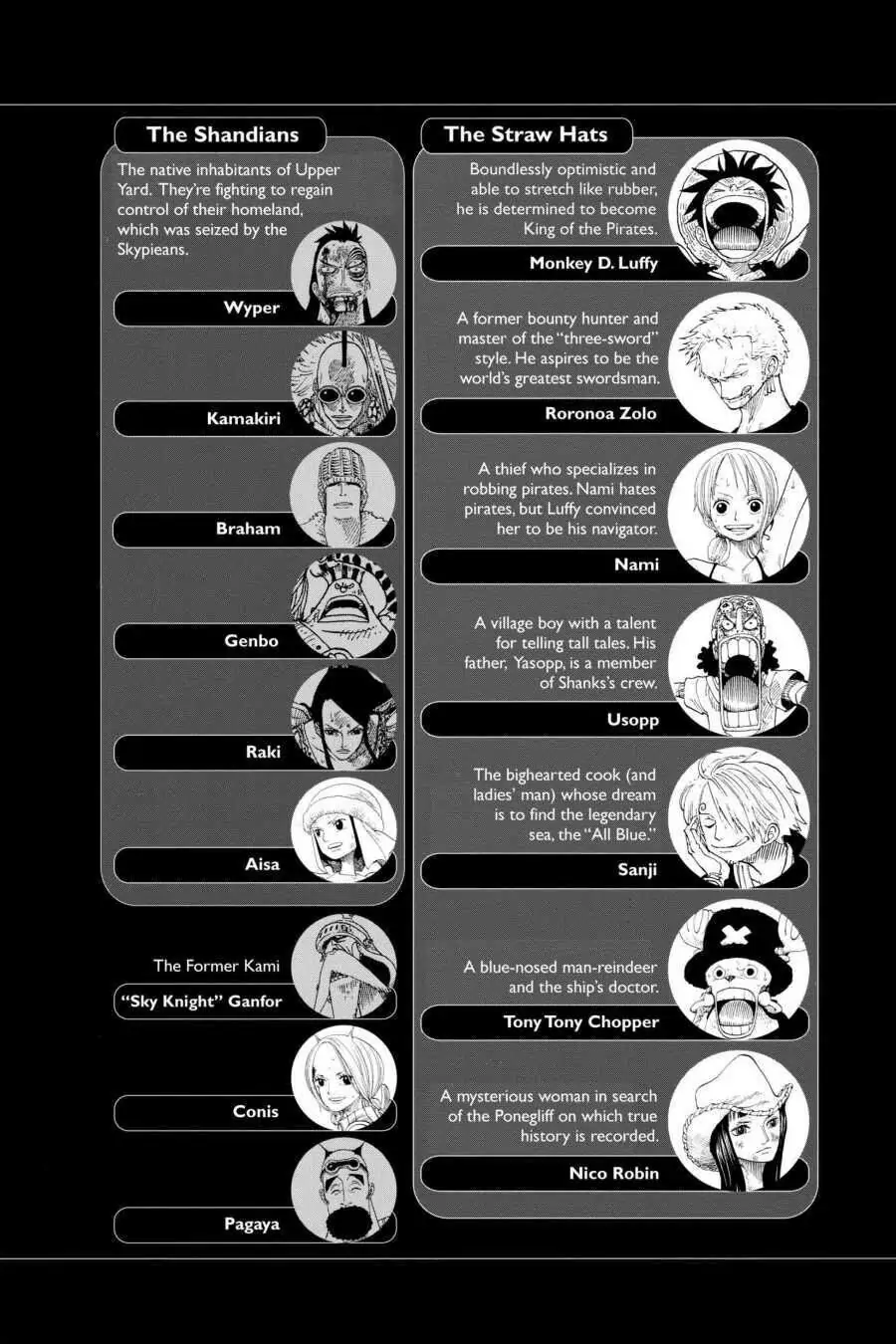 The Shandians

The native inhabitants of Upper Yard. They're fighting to regain control of their homeland, which was seized by the Skypieans.

Wyper

Kamakiri

Braham

Genbo

Raki

Aisa

The Former Kami

"Sky Knight" Ganfor

Conis

Pagaya

The Straw Hats

Boundlessly optimistic and able to stretch like rubber, he is determined to become King of the Pirates.

Monkey D. Luffy

A former bounty hunter and master of the "three-sword" style. He aspires to be the world's greatest swordsman.

Roronoa Zolo

A thief who specializes in robbing pirates. Nami hates pirates, but Luffy convinced her to be his navigator.

Nami

A village boy with a talent for telling tall tales. His father, Yasopp, is a member of Shanks's crew.

Usopp

The bighearted cook (and ladies' man) whose dream is to find the legendary sea, the "All Blue."

Sanji

A blue-nosed man-reindeer and the ship's doctor.

Tony Tony Chopper

A mysterious woman in search of the Ponegliff on which true history is recorded.

Nico Robin